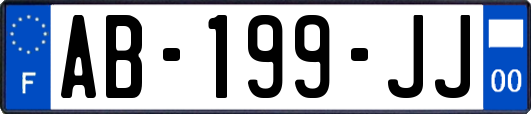 F
AB-199-JJ
00